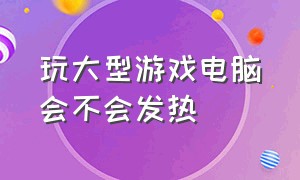 玩大型游戏电脑会不会发热